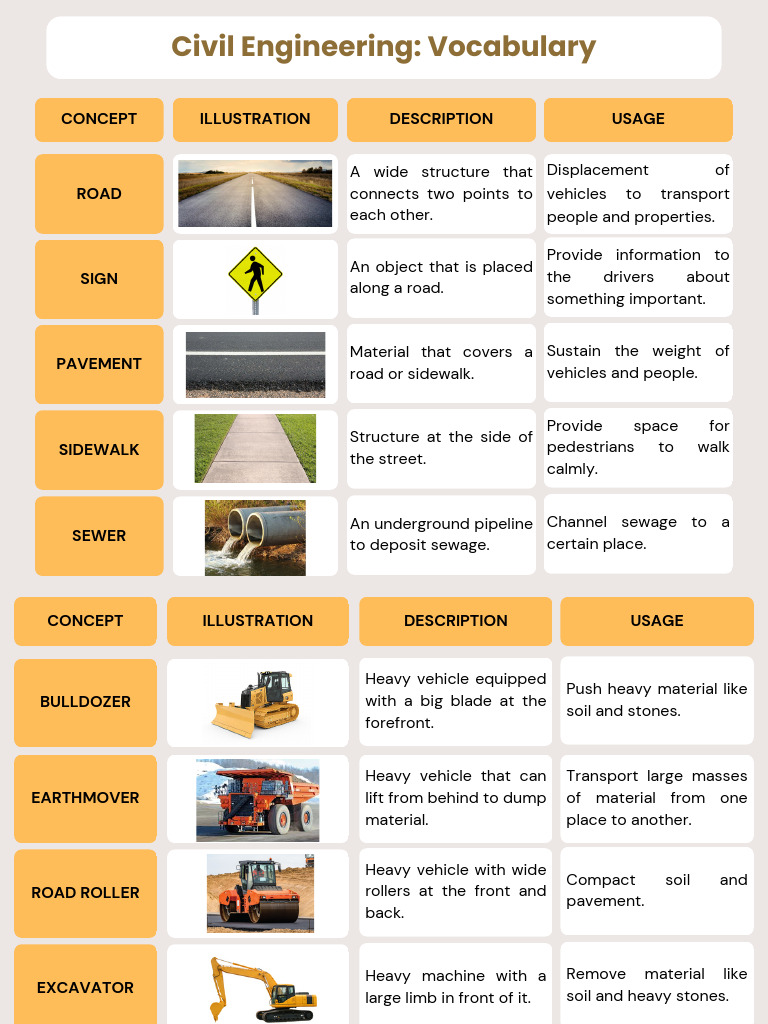 Civil Engineering: Vocabulary

| CONCEPT | ILLUSTRATION | DESCRIPTION | USAGE |
|---|---|---|---|
| ROAD | | A wide structure that connects two points to each other. | Displacement of vehicles to transport people and properties. |
| SIGN | | An object that is placed along a road. | Provide information to the drivers about something important. |
| PAVEMENT | | Material that covers a road or sidewalk. | Sustain the weight of vehicles and people. |
| SIDEWALK | | Structure at the side of the street. | Provide space for pedestrians to walk calmly. |
| SEWER | | An underground pipeline to deposit sewage. | Channel sewage to a certain place. |

| CONCEPT | ILLUSTRATION | DESCRIPTION | USAGE |
|---|---|---|---|
| BULLDOZER | | Heavy vehicle equipped with a big blade at the forefront. | Push heavy material like soil and stones. |
| EARTHMOVER | | Heavy vehicle that can lift from behind to dump material. | Transport large masses of material from one place to another. |
| ROAD ROLLER | | Heavy vehicle with wide rollers at the front and back. | Compact soil and pavement. |
| EXCAVATOR | | Heavy machine with a large limb in front of it. | Remove material like soil and heavy stones. |